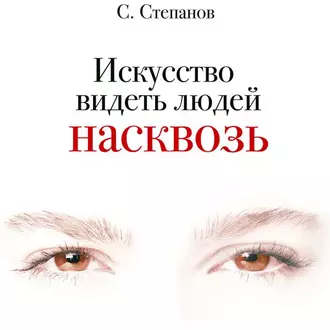 С. Степанов

Искусство видеть людей насквозь